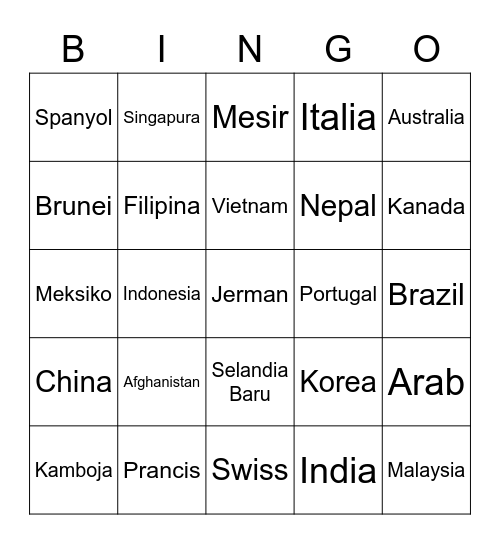 | B | I | N | G | O |
|---|---|---|---|---|
| Spanyol | Singapura | Mesir | Italia | Australia |
| Brunei | Filipina | Vietnam | Nepal | Kanada |
| Meksiko | Indonesia | Jerman | Portugal | Brazil |
| China | Afghanistan | Selandia Baru | Korea | Arab |
| Kamboja | Prancis | Swiss | India | Malaysia |